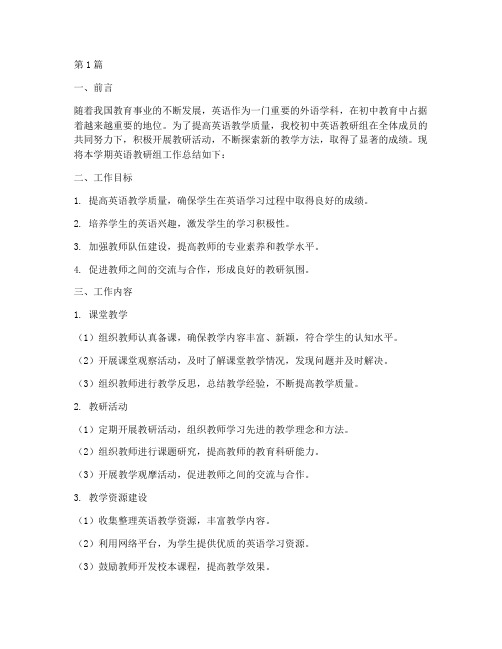 第1篇

一、前言

随着我国教育事业的不断发展，英语作为一门重要的外语学科，在初中教育中占据着越来越重要的地位。为了提高英语教学质量，我校初中英语教研组在全体成员的共同努力下，积极开展教研活动，不断探索新的教学方法，取得了显著的成绩。现将本学期英语教研组工作总结如下：

二、工作目标

1. 提高英语教学质量，确保学生在英语学习过程中取得良好的成绩。

2. 培养学生的英语兴趣，激发学生的学习积极性。

3. 加强教师队伍建设，提高教师的专业素养和教学水平。

4. 促进教师之间的交流与合作，形成良好的教研氛围。

三、工作内容

1. 课堂教学

（1）组织教师认真备课，确保教学内容丰富、新颖，符合学生的认知水平。

（2）开展课堂观察活动，及时了解课堂教学情况，发现问题并及时解决。

（3）组织教师进行教学反思，总结教学经验，不断提高教学质量。

2. 教研活动

（1）定期开展教研活动，组织教师学习先进的教学理念和方法。

（2）组织教师进行课题研究，提高教师的教育科研能力。

（3）开展教学观摩活动，促进教师之间的交流与合作。

3. 教学资源建设

（1）收集整理英语教学资源，丰富教学内容。

（2）利用网络平台，为学生提供优质的英语学习资源。

（3）鼓励教师开发校本课程，提高教学效果。